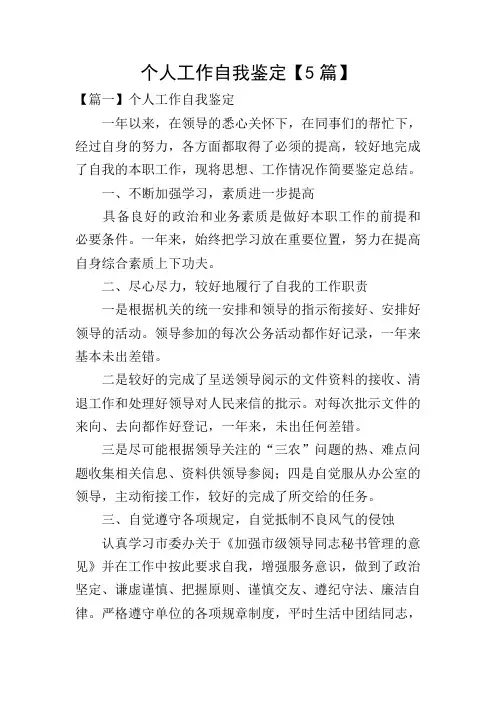 个人工作自我鉴定【5篇】

【篇一】个人工作自我鉴定

一年以来，在领导的悉心关怀下，在同事们的帮忙下，经过自身的努力，各方面都取得了必须的提高，较好地完成了自我的本职工作，现将思想、工作情况作简要鉴定总结。

一、不断加强学习，素质进一步提高

具备良好的政治和业务素质是做好本职工作的前提和必要条件。一年来，始终把学习放在重要位置，努力在提高自身综合素质上下功夫。

二、尽心尽力，较好地履行了自我的工作职责

一是根据机关的统一安排和领导的指示衔接好、安排好领导的活动。领导参加的每次公务活动都作好记录，一年来基本未出差错。

二是较好的完成了呈送领导阅示的文件资料的接收、清退工作和处理好领导对人民来信的批示。对每次批示文件的来向、去向都作好登记，一年来，未出任何差错。

三是尽可能根据领导关注的“三农”问题的热、难点问题收集相关信息、资料供领导参阅；四是自觉服从办公室的领导，主动衔接工作，较好的完成了所交给的任务。

三、自觉遵守各项规定，自觉抵制不良风气的侵蚀

认真学习市委办关于《加强市级领导同志秘书管理的意见》并在工作中按此要求自我，增强服务意识，做到了政治坚定、谦虚谨慎、把握原则、谨慎交友、遵纪守法、廉洁自律。严格遵守单位的各项规章制度，平时生活中团结同志，